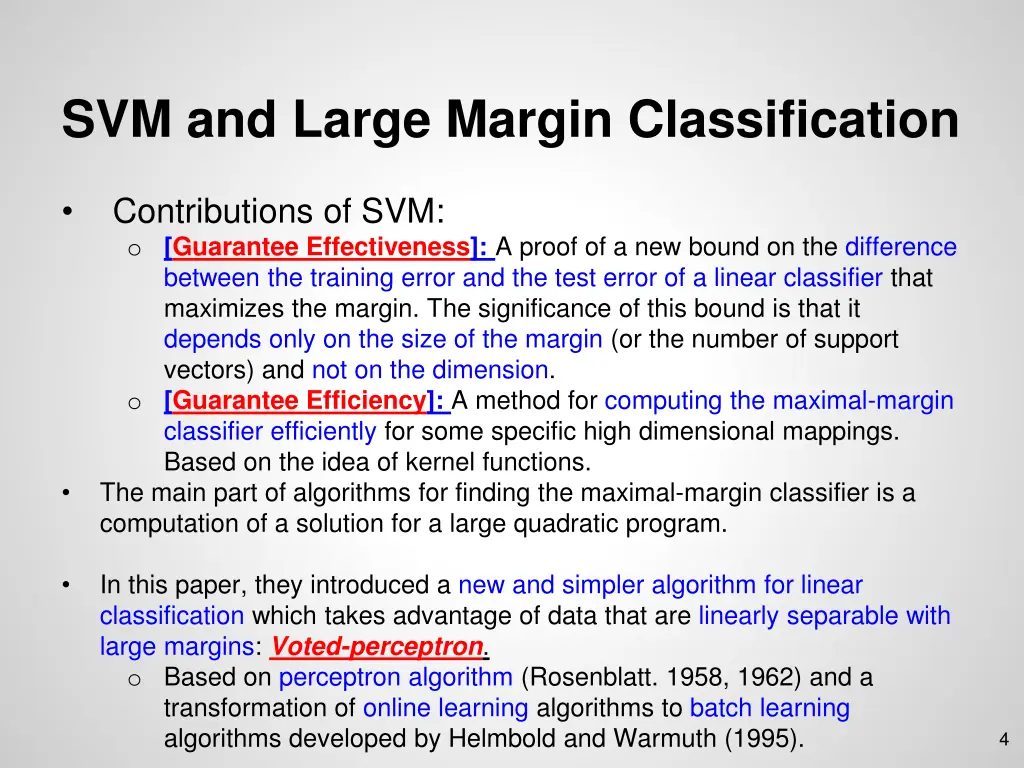 SVM and Large Margin Classification

• Contributions of SVM:
o [Guarantee Effectiveness]: A proof of a new bound on the difference between the training error and the test error of a linear classifier that maximizes the margin. The significance of this bound is that it depends only on the size of the margin (or the number of support vectors) and not on the dimension.
o [Guarantee Efficiency]: A method for computing the maximal-margin classifier efficiently for some specific high dimensional mappings. Based on the idea of kernel functions.
• The main part of algorithms for finding the maximal-margin classifier is a computation of a solution for a large quadratic program.

• In this paper, they introduced a new and simpler algorithm for linear classification which takes advantage of data that are linearly separable with large margins: Voted-perceptron.
o Based on perceptron algorithm (Rosenblatt. 1958, 1962) and a transformation of online learning algorithms to batch learning algorithms developed by Helmbold and Warmuth (1995).

4